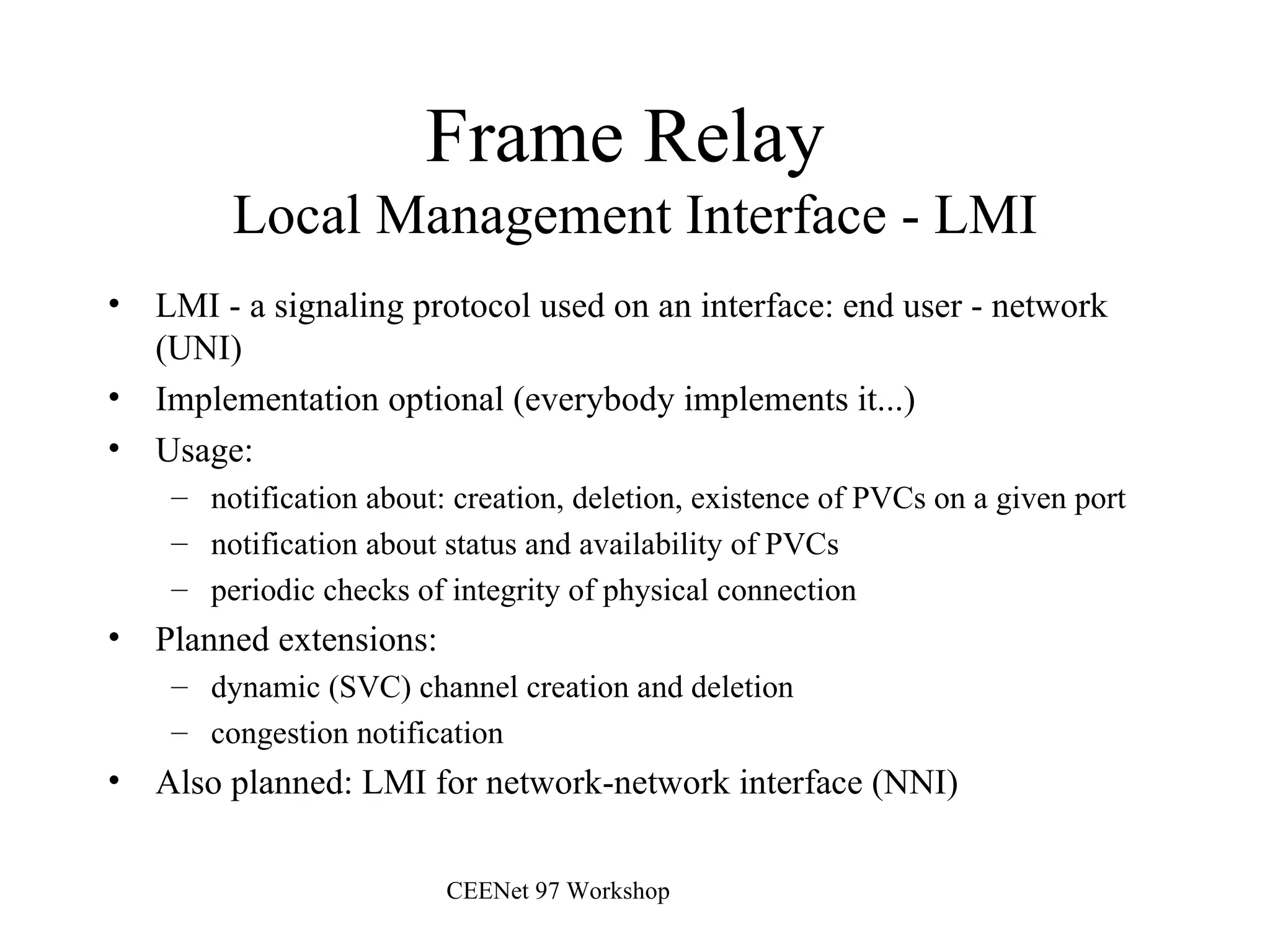 Frame Relay
Local Management Interface - LMI

• LMI - a signaling protocol used on an interface: end user - network (UNI)
• Implementation optional (everybody implements it...)
• Usage:
– notification about: creation, deletion, existence of PVCs on a given port
– notification about status and availability of PVCs
– periodic checks of integrity of physical connection
• Planned extensions:
– dynamic (SVC) channel creation and deletion
– congestion notification
• Also planned: LMI for network-network interface (NNI)

CEENet 97 Workshop